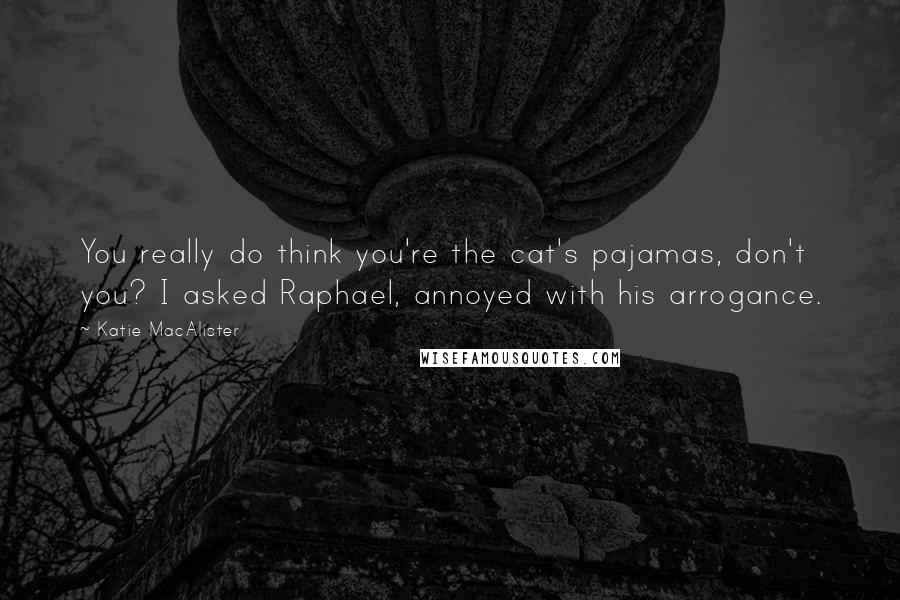 You really do think you're the cat's pajamas, don't you? I asked Raphael, annoyed with his arrogance.

~ Katie MacAlister

WISEFAMOUSQUOTES.COM